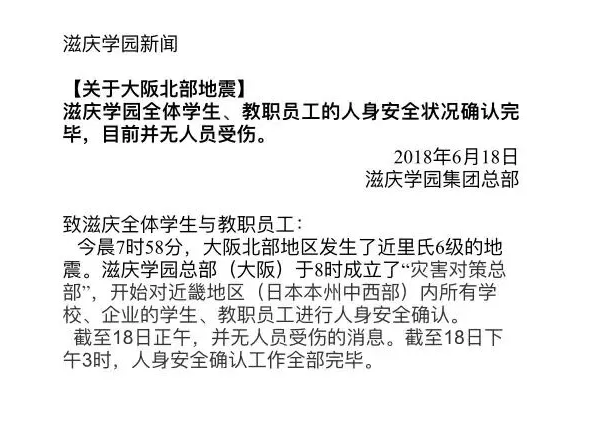 滋庆学园新闻

【关于大阪北部地震】
滋庆学园全体学生、教职员工的人身安全状况确认完毕，目前并无人员受伤。

2018年6月18日
滋庆学园集团总部

致滋庆全体学生与教职员工：

今晨7时58分，大阪北部地区发生了近里氏6级的地震。滋庆学园总部（大阪）于8时成立了“灾害对策总部”，开始对近畿地区（日本本州中西部）内所有学校、企业的学生、教职员工进行人身安全确认。

截至18日正午，并无人员受伤的消息。截至18日下午3时，人身安全确认工作全部完毕。